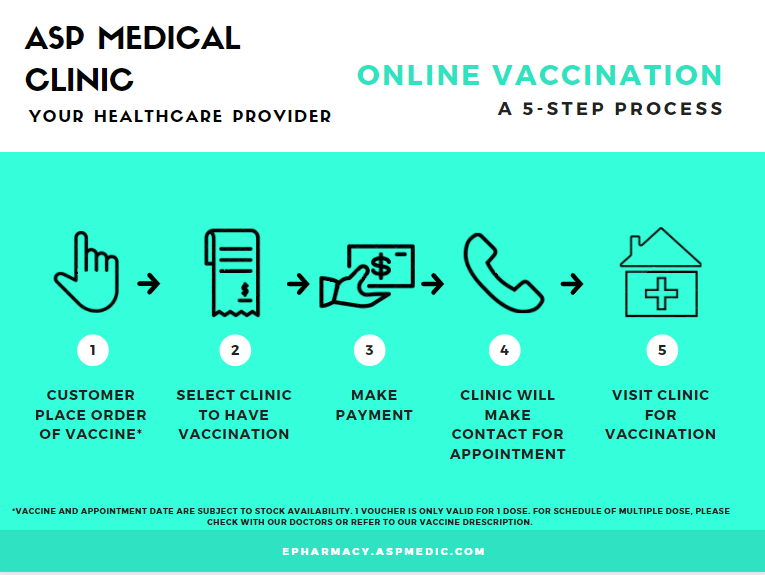 ASP MEDICAL CLINIC
YOUR HEALTHCARE PROVIDER

ONLINE VACCINATION
A 5-STEP PROCESS

$

$

1
CUSTOMER PLACE ORDER OF VACCINE*

2
SELECT CLINIC TO HAVE VACCINATION

3
MAKE PAYMENT

4
CLINIC WILL MAKE CONTACT FOR APPOINTMENT

5
VISIT CLINIC FOR VACCINATION

*VACCINE AND APPOINTMENT DATE ARE SUBJECT TO STOCK AVAILABILITY. 1 VOUCHER IS ONLY VALID FOR 1 DOSE. FOR SCHEDULE OF MULTIPLE DOSE, PLEASE CHECK WITH OUR DOCTORS OR REFER TO OUR VACCINE DRESCRIPTION.

EPHARMACY.ASPMEDIC.COM